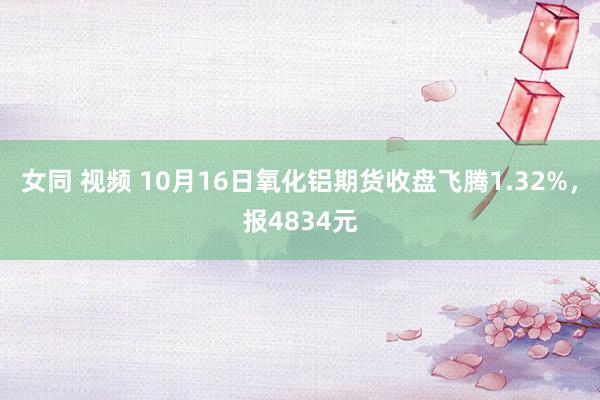 女同 视频 10月16日氧化铝期货收盘飞腾1.32%，报4834元